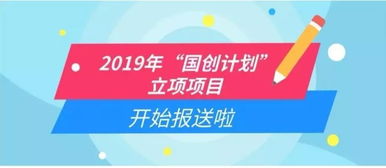 2019年“国创计划”
立项项目

开始报送啦